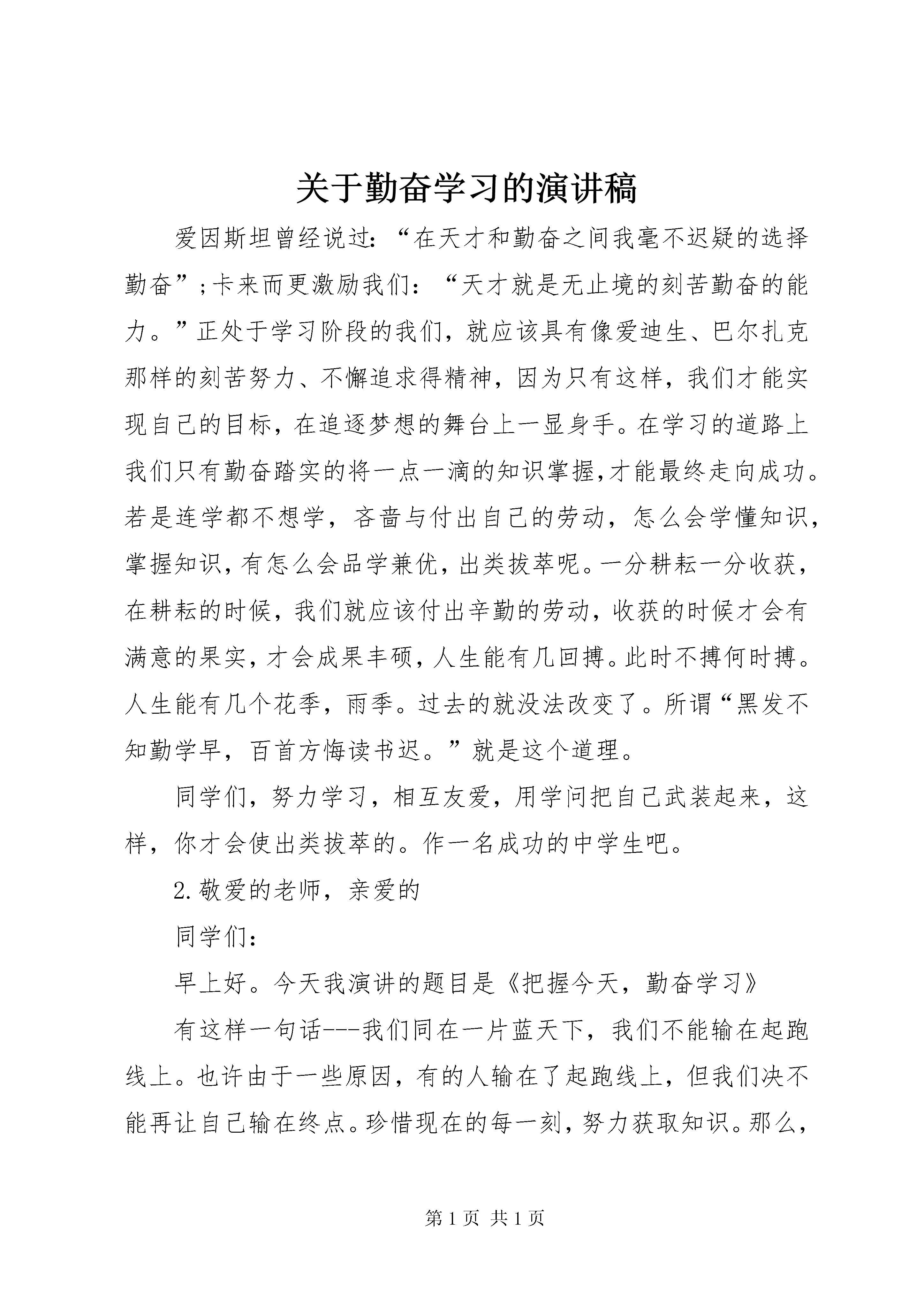 关于勤奋学习的演讲稿

爱因斯坦曾经说过:“在天才和勤奋之间我毫不迟疑的选择勤奋”;卡来而更激励我们:“天才就是无止境的刻苦勤奋的能力。”正处于学习阶段的我们，就应该具有像爱迪生、巴尔扎克那样的刻苦努力、不懈追求得精神，因为只有这样，我们才能实现自己的目标，在追逐梦想的舞台上一显身手。在学习的道路上我们只有勤奋踏实的将一点一滴的知识掌握,才能最终走向成功。若是连学都不想学，吝啬与付出自己的劳动，怎么会学懂知识，掌握知识,有怎么会品学兼优,出类拔萃呢。一分耕耘一分收获，在耕耘的时候,我们就应该付出辛勤的劳动,收获的时候才会有满意的果实,才会成果丰硕,人生能有几回搏。此时不搏何时搏。人生能有几个花季，雨季。过去的就没法改变了。所谓“黑发不知勤学早，百首方悔读书迟。”就是这个道理。

同学们，努力学习，相互友爱，用学问把自己武装起来，这样，你才会使出类拔萃的。作一名成功的中学生吧。

2.敬爱的老师，亲爱的

同学们:

早上好。今天我演讲的题目是《把握今天，勤奋学习》

有这样一句话---我们同在一片蓝天下，我们不能输在起跑线上。也许由于一些原因，有的人输在了起跑线上，但我们决不能再让自己输在终点。珍惜现在的每一刻,努力获取知识。那么,

第 1 页 共 1 页